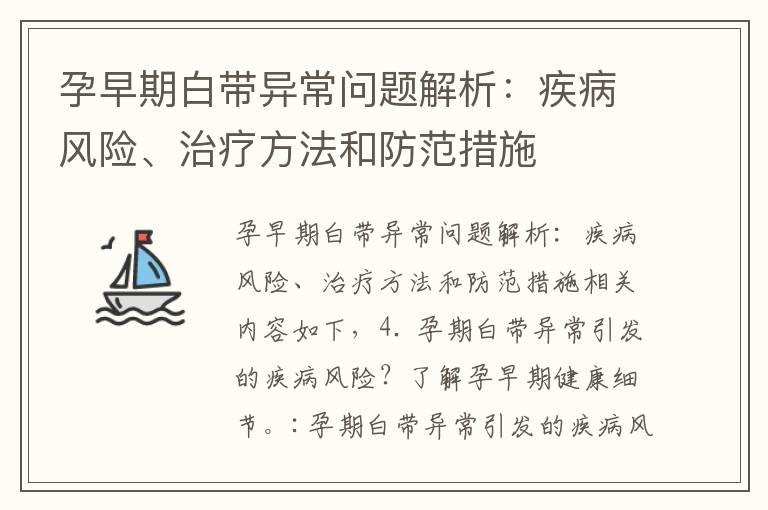 孕早期白带异常问题解析：疾病风险、治疗方法和防范措施

孕早期白带异常问题解析：疾病风险、治疗方法和防范措施相关内容如下，4. 孕期白带异常引发的疾病风险？了解孕早期健康细节。：孕期白带异常引发的疾病风